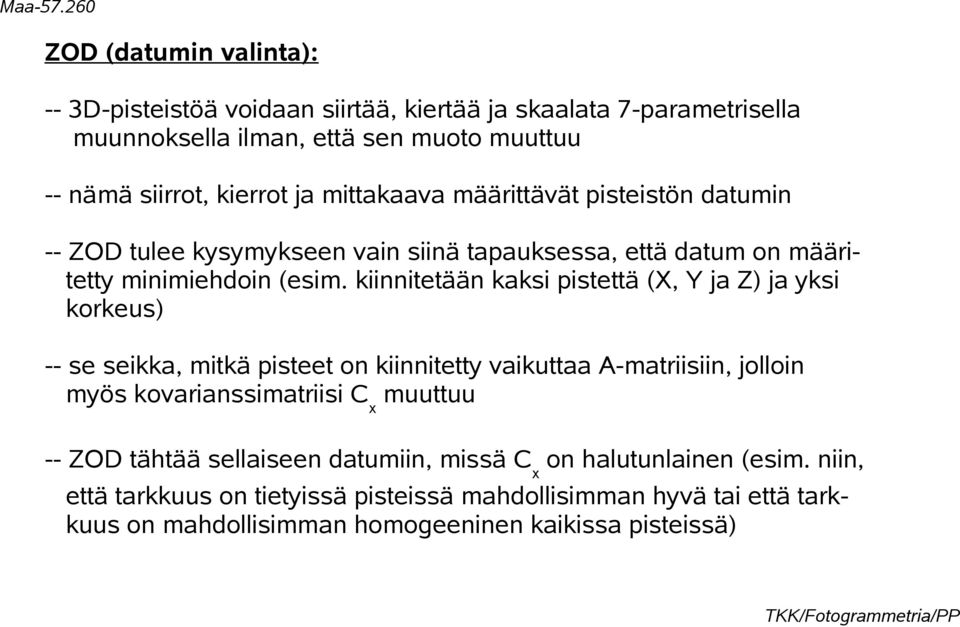 Maa-57.260

ZOD (datumin valinta):

-- 3D-pisteistöä voidaan siirtää, kiertää ja skaalata 7-parametrisella muunnoksella ilman, että sen muoto muuttuu

-- nämä siirrot, kierrot ja mittakaava määrittävät pisteistön datumin

-- ZOD tulee kysymykseen vain siinä tapauksessa, että datum on määritetty minimiehdoin (esim. kiinnitetään kaksi pistettä (X, Y ja Z) ja yksi korkeus)

-- se seikka, mitkä pisteet on kiinnitetty vaikuttaa A-matriisiin, jolloin myös kovarianssimatriisi $C_x$ muuttuu

-- ZOD tähtää sellaiseen datumiin, missä $C_x$ on halutunlainen (esim. niin, että tarkkuus on tietyissä pisteissä mahdollisimman hyvä tai että tarkkuus on mahdollisimman homogeeninen kaikissa pisteissä)

TKK/Fotogrammetria/PP